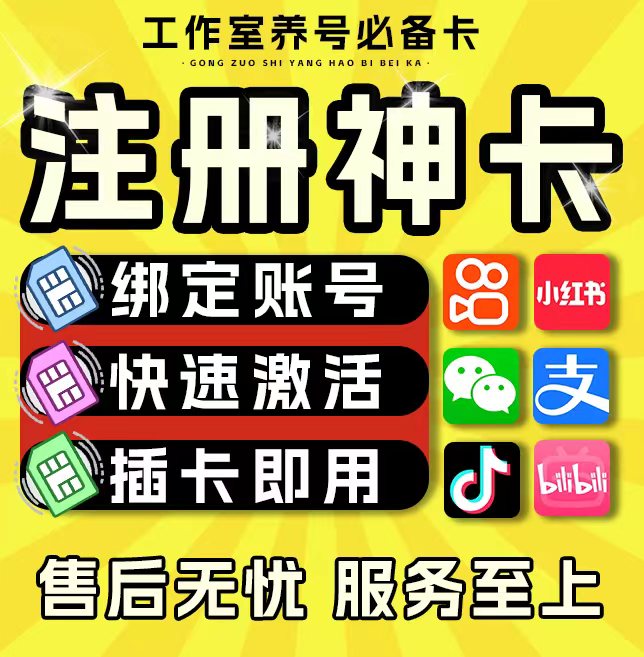 工作室养号必备卡
· GONG ZUO SHI YANG HAO BI BEI KA ·

注册神卡

绑定账号
快速激活
插卡即用

小红书
支
bilibili

售后无忧 服务至上